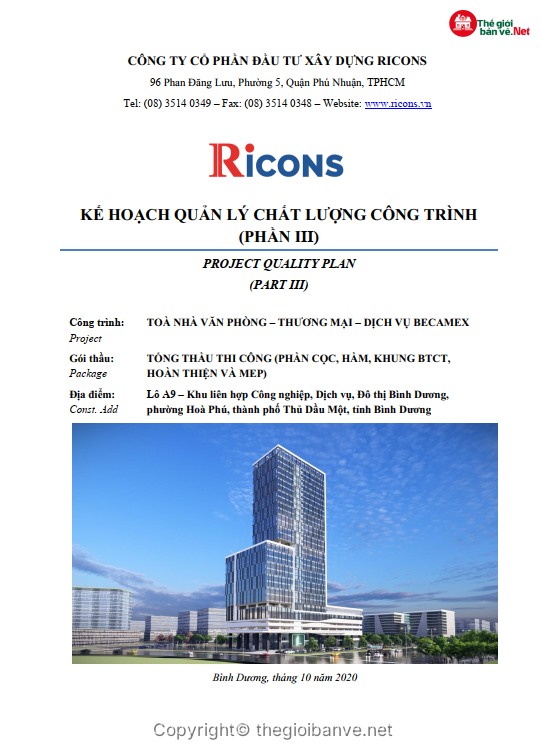 Thế giới bản vẽ.Net

CÔNG TY CỔ PHẦN ĐẦU TƯ XÂY DỰNG RICONS

96 Phan Đăng Lưu, Phường 5, Quận Phú Nhuận, TPHCM

Tel: (08) 3514 0349 – Fax: (08) 3514 0348 – Website: www.ricons.vn

RICONS

KẾ HOẠCH QUẢN LÝ CHẤT LƯỢNG CÔNG TRÌNH (PHẦN III)

PROJECT QUALITY PLAN

(PART III)

Công trình: TOÀ NHÀ VĂN PHÒNG – THƯƠNG MẠI – DỊCH VỤ BECAMEX
Project

Gói thầu: TỔNG THẦU THI CÔNG (PHẦN CỌC, HẦM, KHUNG BTCT, HOÀN THIỆN VÀ MEP)
Package

Địa điểm: Lô A9 – Khu liên hợp Công nghiệp, Dịch vụ, Đô thị Bình Dương, phường Hoà Phú, thành phố Thủ Dầu Một, tỉnh Bình Dương
Const. Add

Bình Dương, tháng 10 năm 2020

Copyright© thegioibanve.net